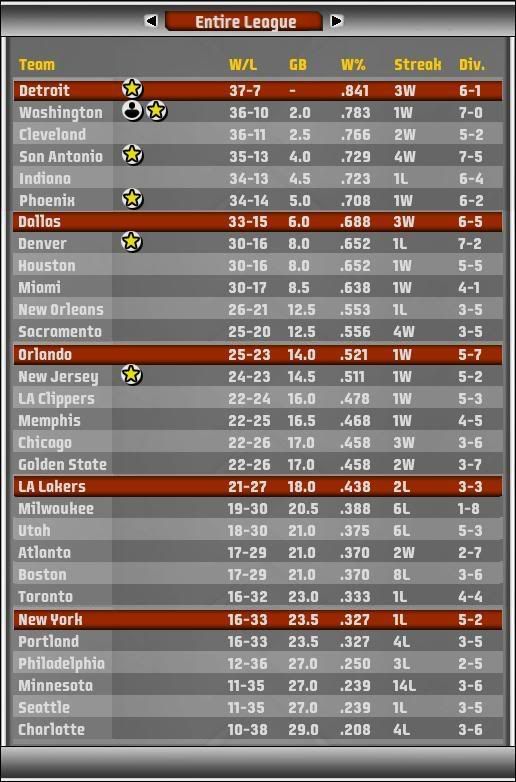 Entire League

| Team | W/L | GB | W% | Streak | Div. |
|---|---|---|---|---|---|
| Detroit | 37-7 | - | .841 | 3W | 6-1 |
| Washington | 36-10 | 2.0 | .783 | 1W | 7-0 |
| Cleveland | 36-11 | 2.5 | .766 | 2W | 5-2 |
| San Antonio | 35-13 | 4.0 | .729 | 4W | 7-5 |
| Indiana | 34-13 | 4.5 | .723 | 1L | 6-4 |
| Phoenix | 34-14 | 5.0 | .708 | 1W | 6-2 |
| Dallas | 33-15 | 6.0 | .688 | 3W | 6-5 |
| Denver | 30-16 | 8.0 | .652 | 1L | 7-2 |
| Houston | 30-16 | 8.0 | .652 | 1W | 5-5 |
| Miami | 30-17 | 8.5 | .638 | 1W | 4-1 |
| New Orleans | 26-21 | 12.5 | .553 | 1L | 3-5 |
| Sacramento | 25-20 | 12.5 | .556 | 4W | 3-5 |
| Orlando | 25-23 | 14.0 | .521 | 1W | 5-7 |
| New Jersey | 24-23 | 14.5 | .511 | 1W | 5-2 |
| LA Clippers | 22-24 | 16.0 | .478 | 1W | 5-3 |
| Memphis | 22-25 | 16.5 | .468 | 1W | 4-5 |
| Chicago | 22-26 | 17.0 | .458 | 3W | 3-6 |
| Golden State | 22-26 | 17.0 | .458 | 2W | 3-7 |
| LA Lakers | 21-27 | 18.0 | .438 | 2L | 3-3 |
| Milwaukee | 19-30 | 20.5 | .388 | 6L | 1-8 |
| Utah | 18-30 | 21.0 | .375 | 6L | 5-3 |
| Atlanta | 17-29 | 21.0 | .370 | 2W | 2-7 |
| Boston | 17-29 | 21.0 | .370 | 8L | 3-6 |
| Toronto | 16-32 | 23.0 | .333 | 1L | 4-4 |
| New York | 16-33 | 23.5 | .327 | 1L | 5-2 |
| Portland | 16-33 | 23.5 | .327 | 4L | 3-5 |
| Philadelphia | 12-36 | 27.0 | .250 | 3L | 2-5 |
| Minnesota | 11-35 | 27.0 | .239 | 14L | 3-6 |
| Seattle | 11-35 | 27.0 | .239 | 1L | 3-5 |
| Charlotte | 10-38 | 29.0 | .208 | 4L | 3-6 |